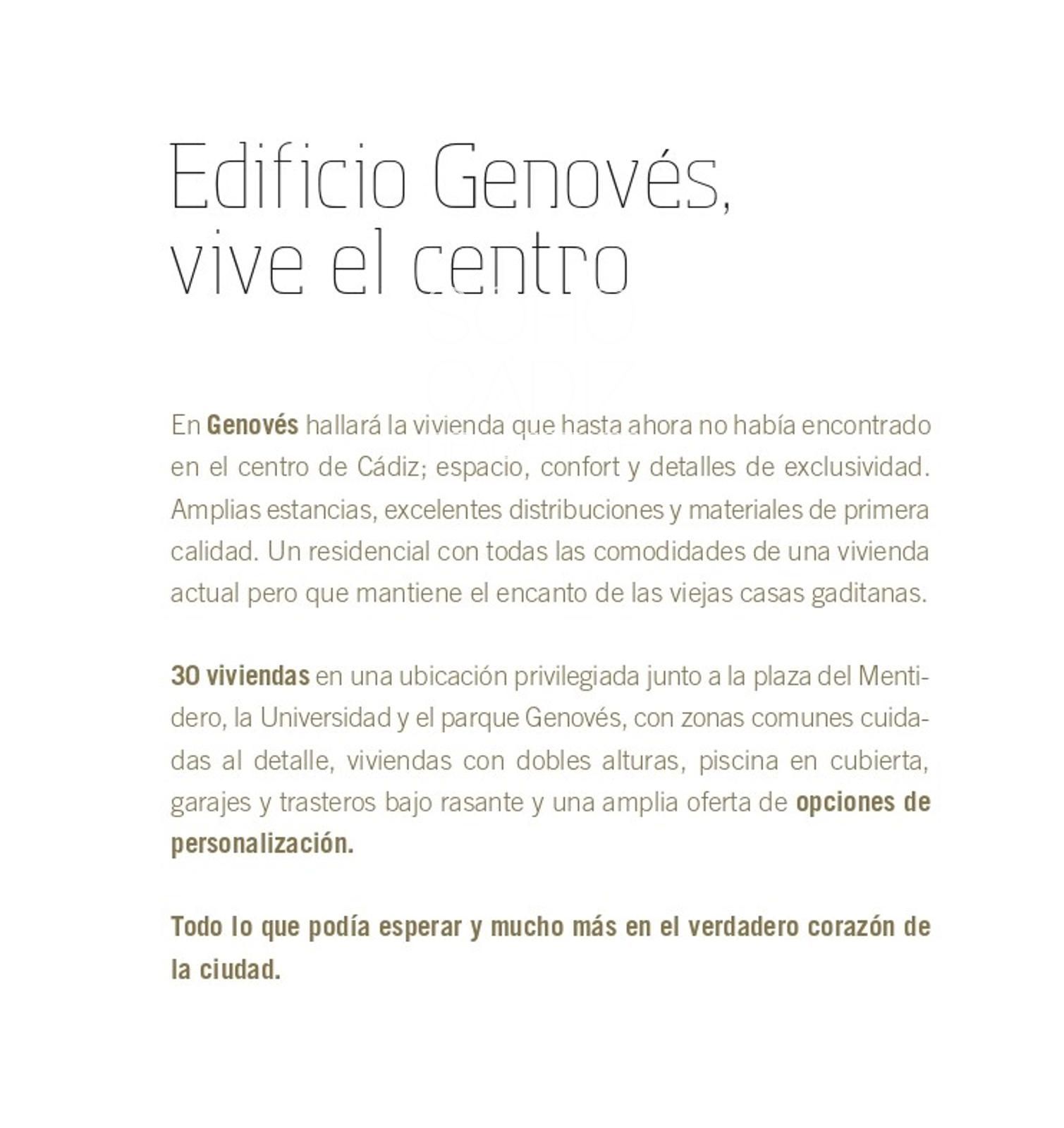 Edificio Genovés,
vive el centro

En Genovés hallará la vivienda que hasta ahora no había encontrado en el centro de Cádiz; espacio, confort y detalles de exclusividad. Amplias estancias, excelentes distribuciones y materiales de primera calidad. Un residencial con todas las comodidades de una vivienda actual pero que mantiene el encanto de las viejas casas gaditanas.

30 viviendas en una ubicación privilegiada junto a la plaza del Mentidero, la Universidad y el parque Genovés, con zonas comunes cuidadas al detalle, viviendas con dobles alturas, piscina en cubierta, garajes y trasteros bajo rasante y una amplia oferta de opciones de personalización.

Todo lo que podía esperar y mucho más en el verdadero corazón de la ciudad.